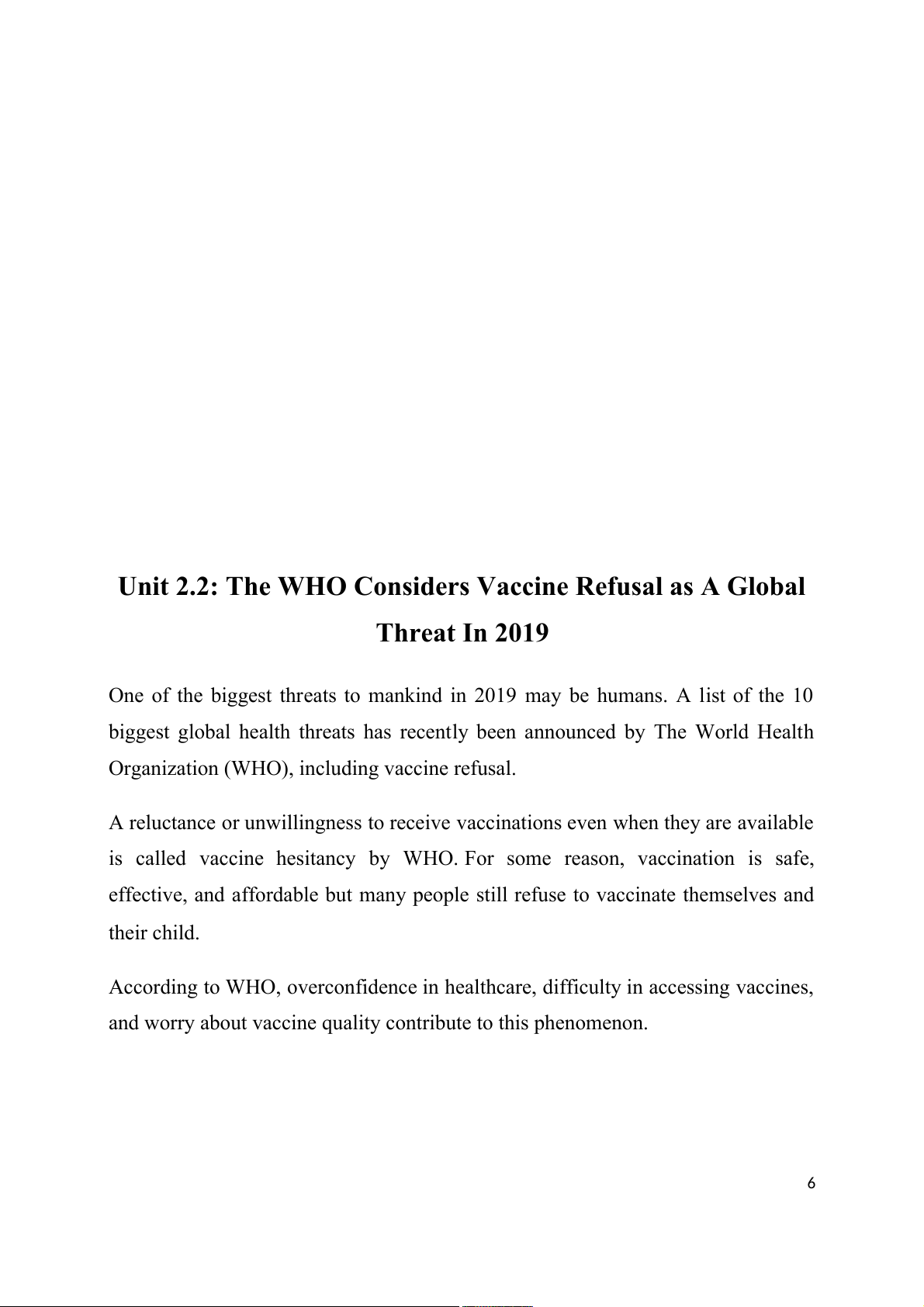 Unit 2.2: The WHO Considers Vaccine Refusal as A Global Threat In 2019

One of the biggest threats to mankind in 2019 may be humans. A list of the 10 biggest global health threats has recently been announced by The World Health Organization (WHO), including vaccine refusal.

A reluctance or unwillingness to receive vaccinations even when they are available is called vaccine hesitancy by WHO. For some reason, vaccination is safe, effective, and affordable but many people still refuse to vaccinate themselves and their child.

According to WHO, overconfidence in healthcare, difficulty in accessing vaccines, and worry about vaccine quality contribute to this phenomenon.

6